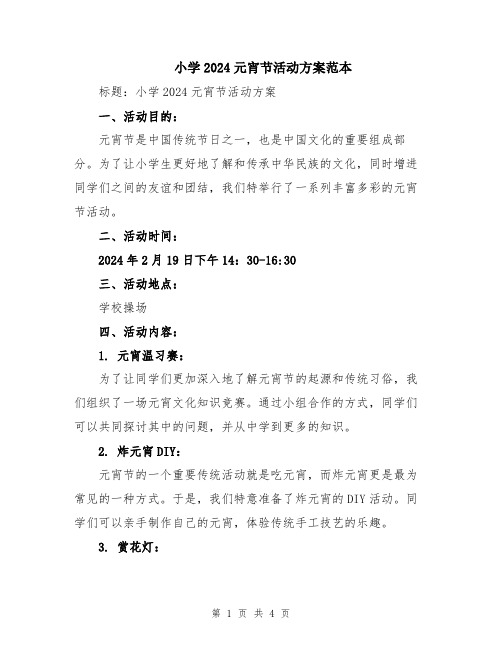 小学2024元宵节活动方案范本

标题：小学2024元宵节活动方案

一、活动目的：

元宵节是中国传统节日之一，也是中国文化的重要组成部分。为了让小学生更好地了解和传承中华民族的文化，同时增进同学们之间的友谊和团结，我们特举行了一系列丰富多彩的元宵节活动。

二、活动时间：

2024年2月19日下午14：30-16:30

三、活动地点：

学校操场

四、活动内容：

1. 元宵温习赛：

为了让同学们更加深入地了解元宵节的起源和传统习俗，我们组织了一场元宵文化知识竞赛。通过小组合作的方式，同学们可以共同探讨其中的问题，并从中学到更多的知识。

2. 炸元宵DIY：

元宵节的一个重要传统活动就是吃元宵，而炸元宵更是最为常见的一种方式。于是，我们特意准备了炸元宵的DIY活动。同学们可以亲手制作自己的元宵，体验传统手工技艺的乐趣。

3. 赏花灯：

第 1 页 共 4 页